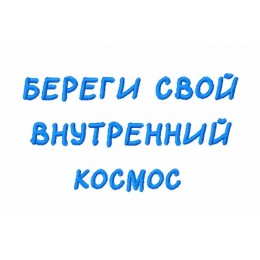 БЕРЕГИ СВОЙ ВНУТРЕННИЙ КОСМОС